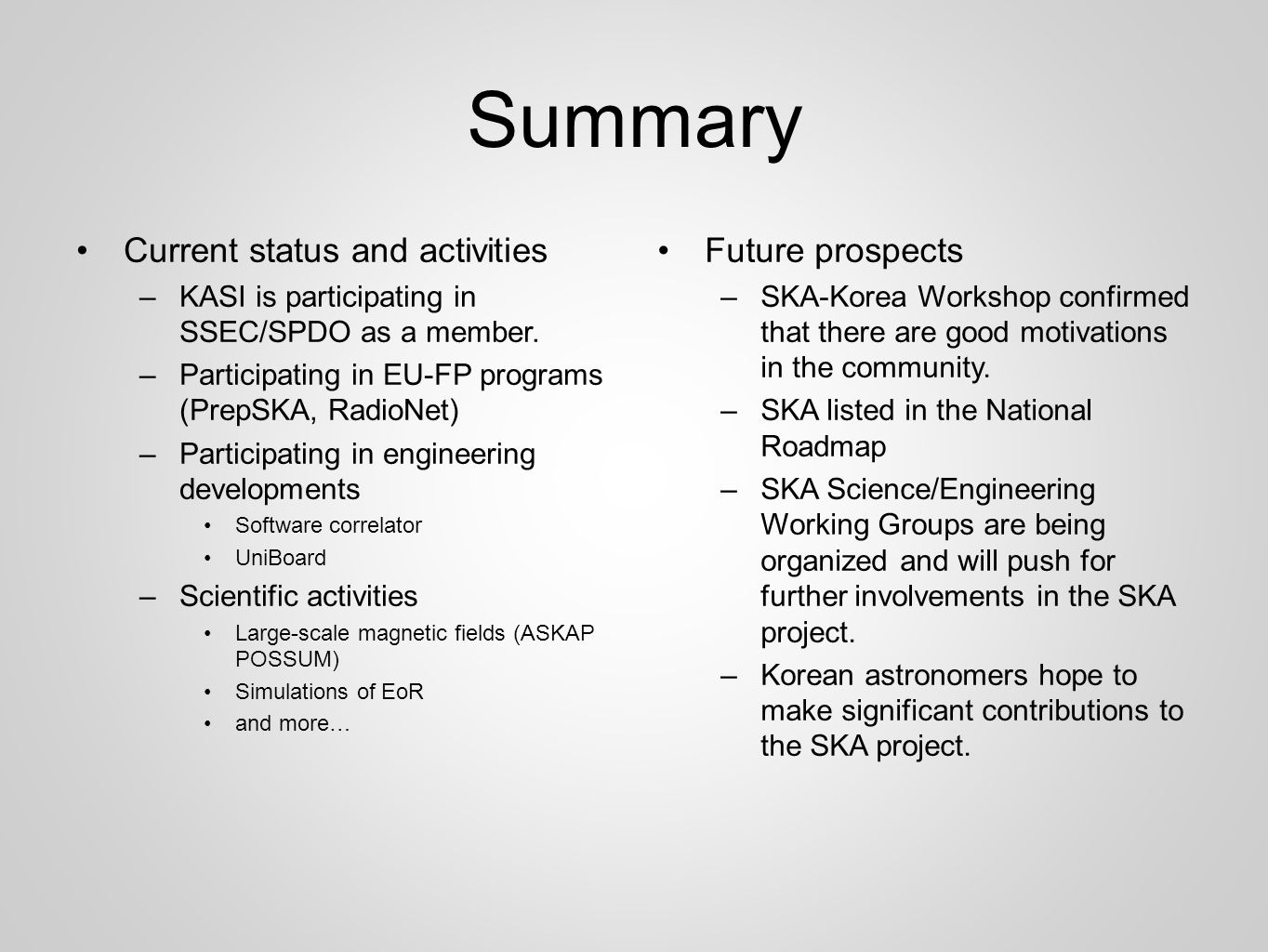 Summary

• Current status and activities
– KASI is participating in SSEC/SPDO as a member.
– Participating in EU-FP programs (PrepSKA, RadioNet)
– Participating in engineering developments
• Software correlator
• UniBoard
– Scientific activities
• Large-scale magnetic fields (ASKAP POSSUM)
• Simulations of EoR
• and more…

• Future prospects
– SKA-Korea Workshop confirmed that there are good motivations in the community.
– SKA listed in the National Roadmap
– SKA Science/Engineering Working Groups are being organized and will push for further involvements in the SKA project.
– Korean astronomers hope to make significant contributions to the SKA project.